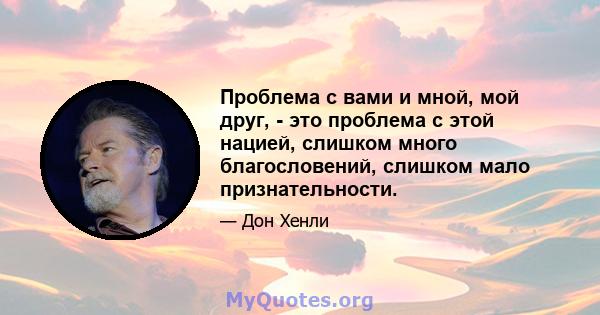 Проблема с вами и мной, мой друг, - это проблема с этой нацией, слишком много благословений, слишком мало признательности.

— Дон Хенли

MyQuotes.org